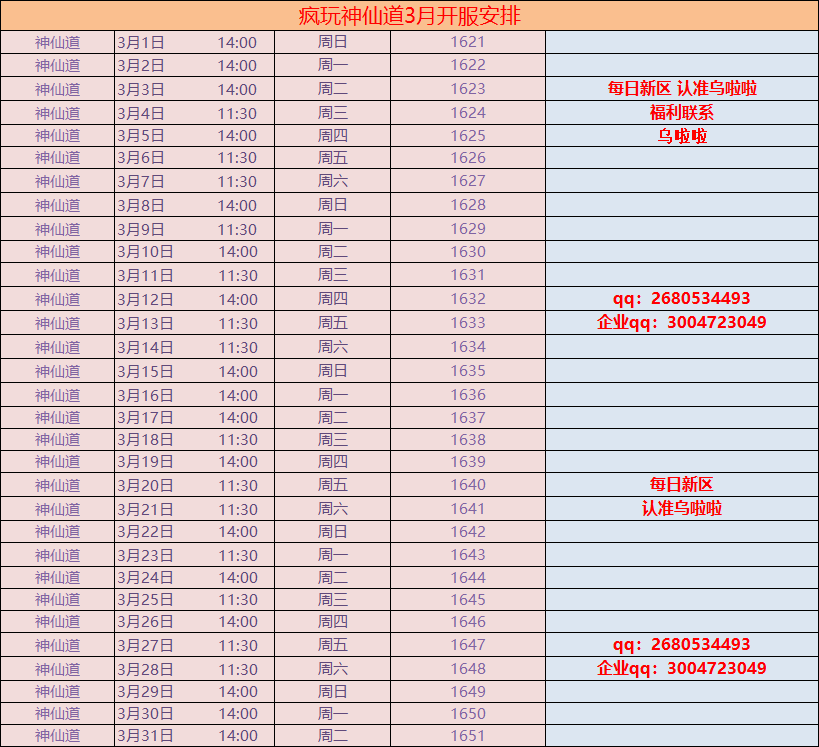 疯玩神仙道3月开服安排

| 神仙道 | 3月1日 14:00 | 周日 | 1621 | |
|---|---|---|---|---|
| 神仙道 | 3月2日 14:00 | 周一 | 1622 | |
| 神仙道 | 3月3日 14:00 | 周二 | 1623 | 每日新区 认准乌啦啦 |
| 神仙道 | 3月4日 11:30 | 周三 | 1624 | 福利联系 |
| 神仙道 | 3月5日 14:00 | 周四 | 1625 | 乌啦啦 |
| 神仙道 | 3月6日 11:30 | 周五 | 1626 | |
| 神仙道 | 3月7日 11:30 | 周六 | 1627 | |
| 神仙道 | 3月8日 14:00 | 周日 | 1628 | |
| 神仙道 | 3月9日 11:30 | 周一 | 1629 | |
| 神仙道 | 3月10日 14:00 | 周二 | 1630 | |
| 神仙道 | 3月11日 11:30 | 周三 | 1631 | |
| 神仙道 | 3月12日 14:00 | 周四 | 1632 | qq：2680534493 |
| 神仙道 | 3月13日 11:30 | 周五 | 1633 | 企业qq：3004723049 |
| 神仙道 | 3月14日 11:30 | 周六 | 1634 | |
| 神仙道 | 3月15日 14:00 | 周日 | 1635 | |
| 神仙道 | 3月16日 14:00 | 周一 | 1636 | |
| 神仙道 | 3月17日 14:00 | 周二 | 1637 | |
| 神仙道 | 3月18日 11:30 | 周三 | 1638 | |
| 神仙道 | 3月19日 14:00 | 周四 | 1639 | |
| 神仙道 | 3月20日 11:30 | 周五 | 1640 | 每日新区 |
| 神仙道 | 3月21日 11:30 | 周六 | 1641 | 认准乌啦啦 |
| 神仙道 | 3月22日 14:00 | 周日 | 1642 | |
| 神仙道 | 3月23日 11:30 | 周一 | 1643 | |
| 神仙道 | 3月24日 14:00 | 周二 | 1644 | |
| 神仙道 | 3月25日 11:30 | 周三 | 1645 | |
| 神仙道 | 3月26日 14:00 | 周四 | 1646 | |
| 神仙道 | 3月27日 11:30 | 周五 | 1647 | qq：2680534493 |
| 神仙道 | 3月28日 11:30 | 周六 | 1648 | 企业qq：3004723049 |
| 神仙道 | 3月29日 14:00 | 周日 | 1649 | |
| 神仙道 | 3月30日 14:00 | 周一 | 1650 | |
| 神仙道 | 3月31日 14:00 | 周二 | 1651 | |